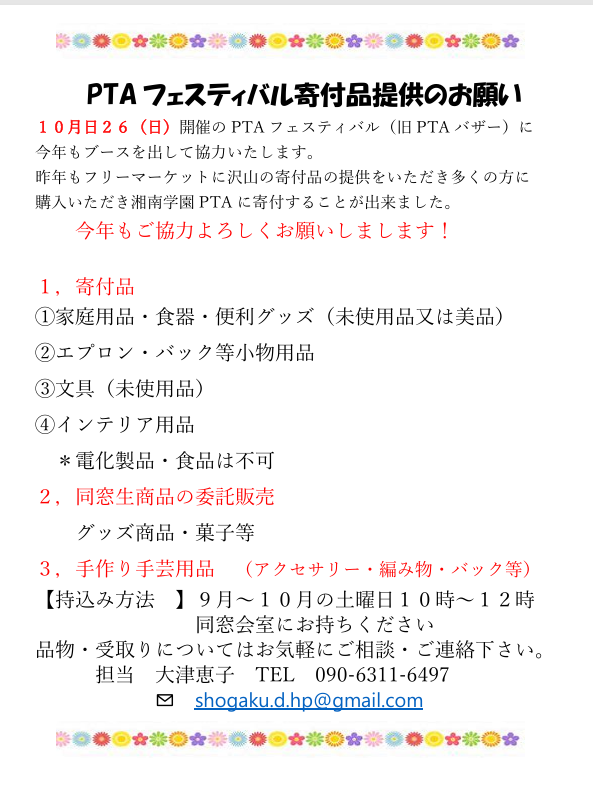 PTA フェスティバル寄付品提供のお願い

１０月日２６（日）開催の PTA フェスティバル（旧 PTA バザー）に今年もブースを出して協力いたします。
昨年もフリーマーケットに沢山の寄付品の提供をいただき多くの方に購入いただき湘南学園 PTA に寄付することが出来ました。

今年もご協力よろしくお願いしまします！

１，寄付品
①家庭用品・食器・便利グッズ（未使用品又は美品）
②エプロン・バック等小物用品
③文具（未使用品）
④インテリア用品
＊電化製品・食品は不可
２，同窓生商品の委託販売
グッズ商品・菓子等
３，手作り手芸用品　（アクセサリー・編み物・バック等）
【持込み方法　】９月～１０月の土曜日１０時～１２時
同窓会室にお持ちください
品物・受取りについてはお気軽にご相談・ご連絡下さい。
担当　大津恵子　TEL　090-6311-6497
shogaku.d.hp@gmail.com